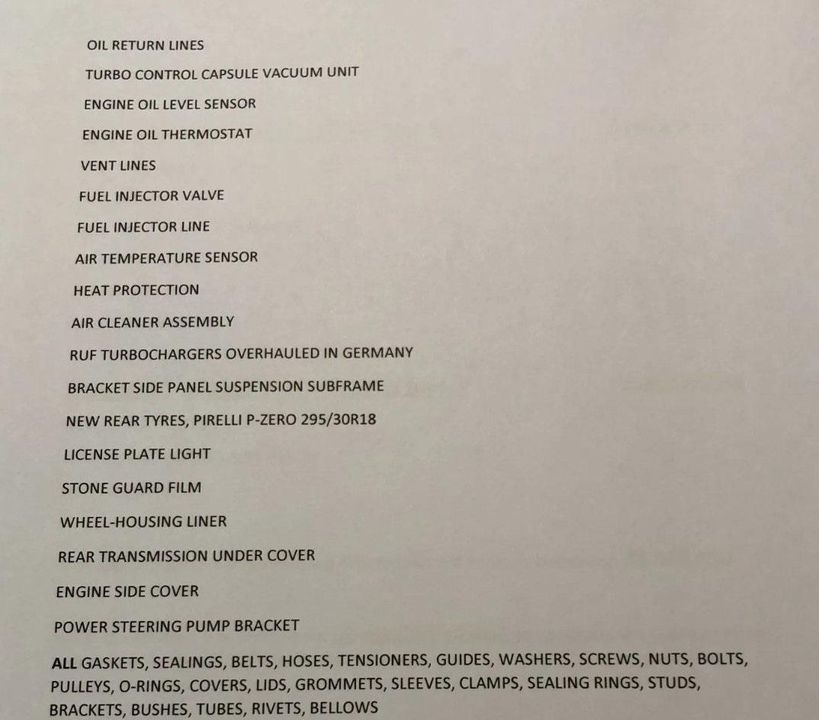 OIL RETURN LINES

TURBO CONTROL CAPSULE VACUUM UNIT

ENGINE OIL LEVEL SENSOR

ENGINE OIL THERMOSTAT

VENT LINES

FUEL INJECTOR VALVE

FUEL INJECTOR LINE

AIR TEMPERATURE SENSOR

HEAT PROTECTION

AIR CLEANER ASSEMBLY

RUF TURBOCHARGERS OVERHAULED IN GERMANY

BRACKET SIDE PANEL SUSPENSION SUBFRAME

NEW REAR TYRES, PIRELLI P-ZERO 295/30R18

LICENSE PLATE LIGHT

STONE GUARD FILM

WHEEL-HOUSING LINER

REAR TRANSMISSION UNDER COVER

ENGINE SIDE COVER

POWER STEERING PUMP BRACKET

ALL GASKETS, SEALINGS, BELTS, HOSES, TENSIONERS, GUIDES, WASHERS, SCREWS, NUTS, BOLTS, PULLEYS, O-RINGS, COVERS, LIDS, GROMMETS, SLEEVES, CLAMPS, SEALING RINGS, STUDS, BRACKETS, BUSHES, TUBES, RIVETS, BELLOWS